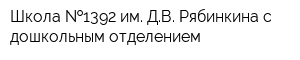 Школа №1392 им. Д.В. Рябинкина с дошкольным отделением